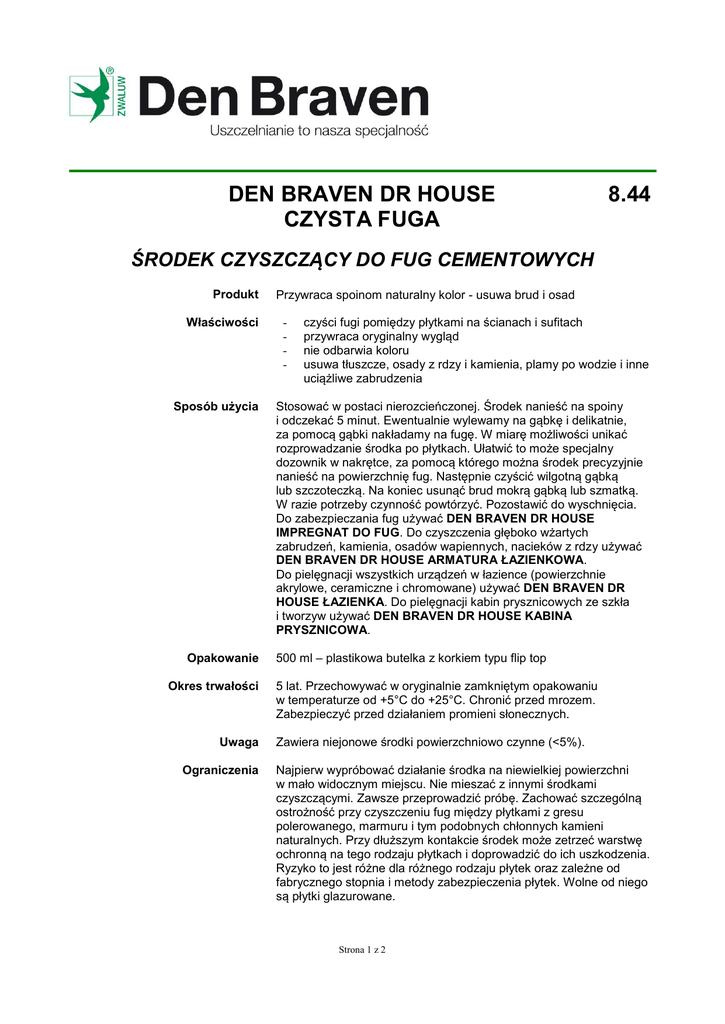 ZWALUW®

Den Braven

Uszczelnianie to nasza specjalność

DEN BRAVEN DR HOUSE CZYSTA FUGA 8.44

ŚRODEK CZYSZCZĄCY DO FUG CEMENTOWYCH

Produkt
Przywraca spoinom naturalny kolor - usuwa brud i osad

Właściwości
- czyści fugi pomiędzy płytkami na ścianach i sufitach
- przywraca oryginalny wygląd
- nie odbarwia koloru
- usuwa tłuszcze, osady z rdzy i kamienia, plamy po wodzie i inne uciążliwe zabrudzenia

Sposób użycia
Stosować w postaci nierozcieńczonej. Środek nanieść na spoiny i odczekać 5 minut. Ewentualnie wylewamy na gąbkę i delikatnie, za pomocą gąbki nakładamy na fugę. W miarę możliwości unikać rozprowadzanie środka po płytkach. Ułatwić to może specjalny dozownik w nakrętce, za pomocą którego można środek precyzyjnie nanieść na powierzchnię fug. Następnie czyścić wilgotną gąbką lub szczoteczką. Na koniec usunąć brud mokrą gąbką lub szmatką. W razie potrzeby czynność powtórzyć. Pozostawić do wyschnięcia. Do zabezpieczania fug używać DEN BRAVEN DR HOUSE IMPREGNAT DO FUG. Do czyszczenia głęboko wżartych zabrudzeń, kamienia, osadów wapiennych, nacieków z rdzy używać DEN BRAVEN DR HOUSE ARMATURA ŁAZIENKOWA.
Do pielęgnacji wszystkich urządzeń w łazience (powierzchnie akrylowe, ceramiczne i chromowane) używać DEN BRAVEN DR HOUSE ŁAZIENKA. Do pielęgnacji kabin prysznicowych ze szkła i tworzyw używać DEN BRAVEN DR HOUSE KABINA PRYSZNICOWA.

Opakowanie
500 ml – plastikowa butelka z korkiem typu flip top

Okres trwałości
5 lat. Przechowywać w oryginalnie zamkniętym opakowaniu w temperaturze od +5°C do +25°C. Chronić przed mrozem. Zabezpieczyć przed działaniem promieni słonecznych.

Uwaga
Zawiera niejonowe środki powierzchniowo czynne (<5%).

Ograniczenia
Najpierw wypróbować działanie środka na niewielkiej powierzchni w mało widocznym miejscu. Nie mieszać z innymi środkami czyszczącymi. Zawsze przeprowadzić próbę. Zachować szczególną ostrożność przy czyszczeniu fug między płytkami z gresu polerowanego, marmuru i tym podobnych chłonnych kamieni naturalnych. Przy dłuższym kontakcie środek może zetrzeć warstwę ochronną na tego rodzaju płytkach i doprowadzić do ich uszkodzenia. Ryzyko to jest różne dla różnego rodzaju płytek oraz zależne od fabrycznego stopnia i metody zabezpieczenia płytek. Wolne od niego są płytki glazurowane.

Strona 1 z 2